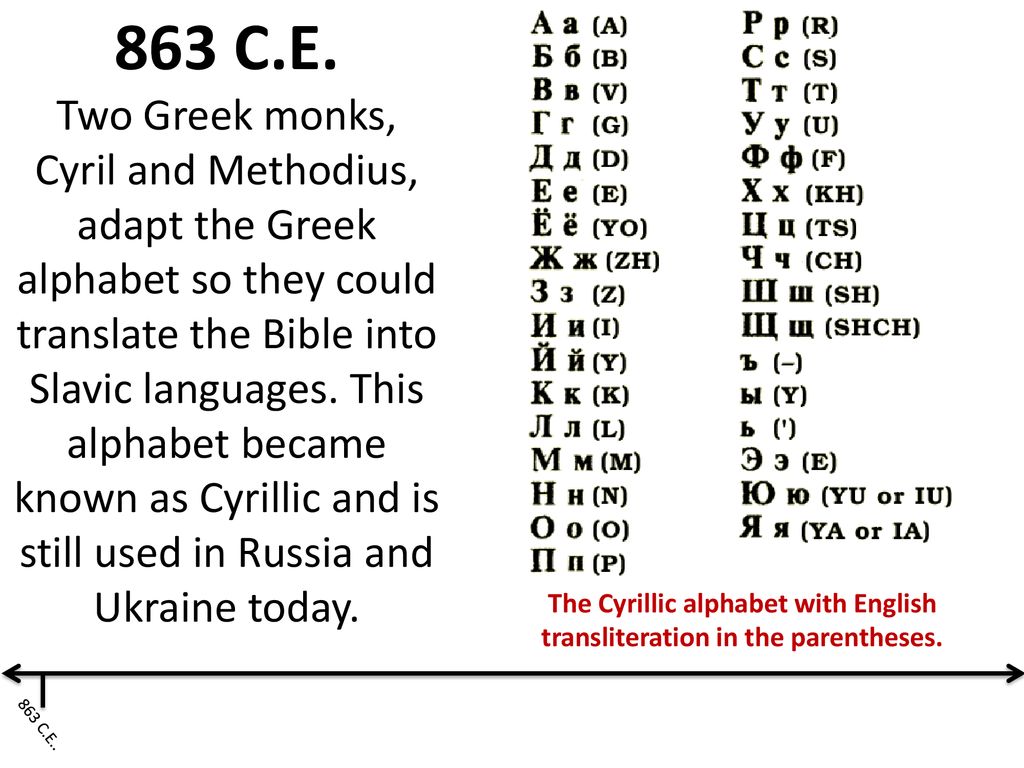 863 C.E.

Two Greek monks, Cyril and Methodius, adapt the Greek alphabet so they could translate the Bible into Slavic languages. This alphabet became known as Cyrillic and is still used in Russia and Ukraine today.

А а (A)
Б б (B)
В в (V)
Г г (G)
Д д (D)
Е е (E)
Ё ё (YO)
Ж ж (ZH)
З з (Z)
И и (I)
Й й (Y)
К к (K)
Л л (L)
М м (M)
Н н (N)
О о (O)
П п (P)

Р р (R)
С с (S)
Т т (T)
У у (U)
Ф ф (F)
Х х (KH)
Ц ц (TS)
Ч ч (CH)
Ш ш (SH)
Щ щ (SHCH)
ъ (–)
ы (Y)
ь (')
Э э (E)
Ю ю (YU or IU)
Я я (YA or IA)

The Cyrillic alphabet with English transliteration in the parentheses.

863 C.E..